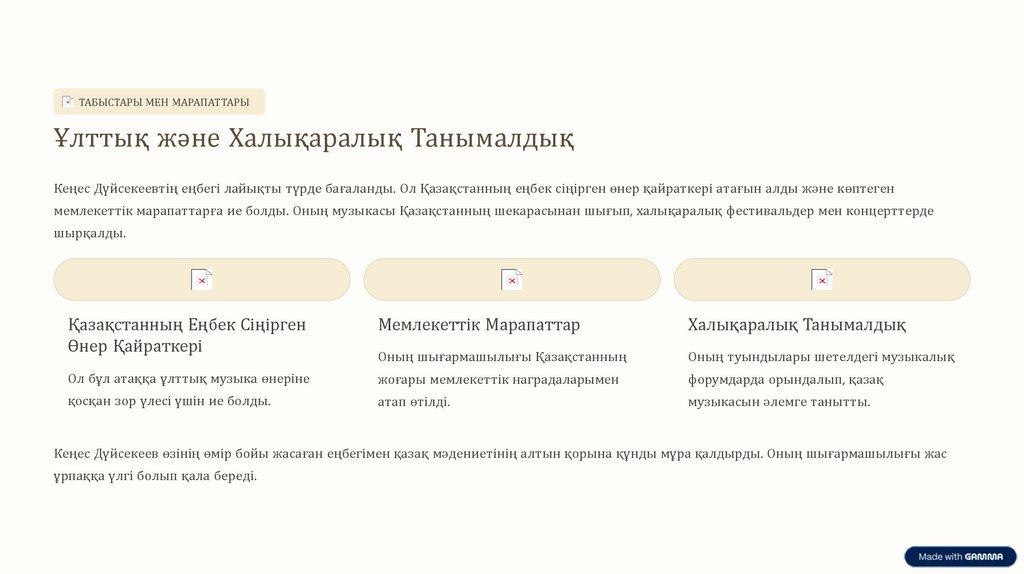 ТАБЫСТАРЫ МЕН МАРАПАТТАРЫ

Ұлттық және Халықаралық Танымалдық

Кеңес Дүйсекеевтің еңбегі лайықты түрде бағаланды. Ол Қазақстанның еңбек сіңірген өнер қайраткері атағын алды және көптеген мемлекеттік марапаттарға ие болды. Оның музыкасы Қазақстанның шекарасынан шығып, халықаралық фестивальдер мен концерттерде шырқалды.

Қазақстанның Еңбек Сіңірген Өнер Қайраткері

Ол бұл атаққа ұлттық музыка өнеріне қосқан зор үлесі үшін ие болды.

Мемлекеттік Марапаттар

Оның шығармашылығы Қазақстанның жоғары мемлекеттік наградаларымен атап өтілді.

Халықаралық Танымалдық

Оның туындылары шетелдегі музыкалық форумдарда орындалып, қазақ музыкасын әлемге танытты.

Кеңес Дүйсекеев өзінің өмір бойы жасаған еңбегімен қазақ мәдениетінің алтын қорына құнды мұра қалдырды. Оның шығармашылығы жас ұрпаққа үлгі болып қала береді.

Made with GAMMA